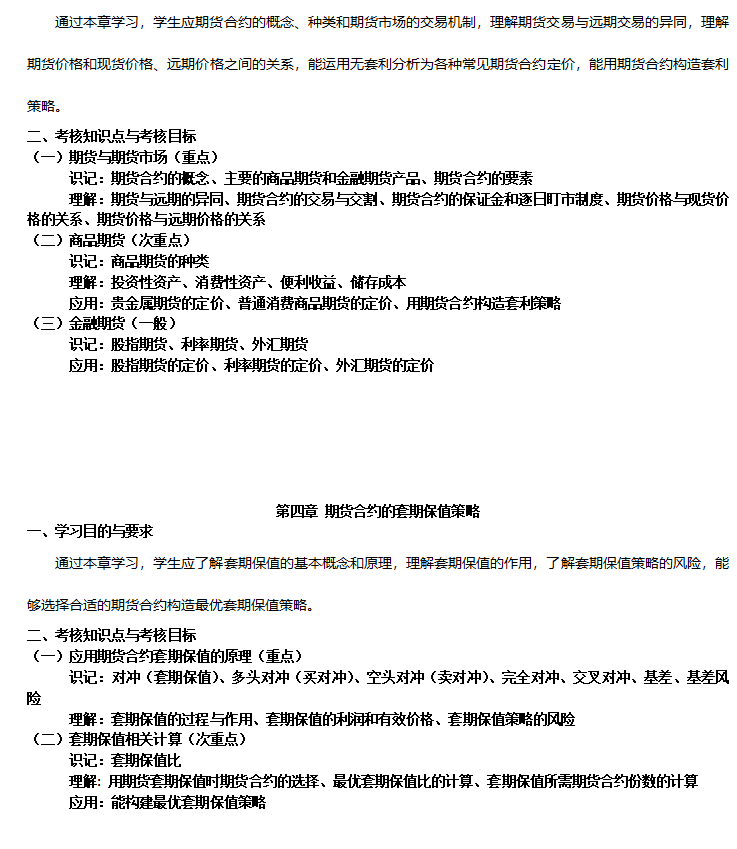 通过本章学习，学生应期货合约的概念、种类和期货市场的交易机制，理解期货交易与远期交易的异同，理解期货价格和现货价格、远期价格之间的关系，能运用无套利分析为各种常见期货合约定价，能用期货合约构造套利策略。

二、考核知识点与考核目标
（一）期货与期货市场（重点）
识记：期货合约的概念、主要的商品期货和金融期货产品、期货合约的要素
理解：期货与远期的异同、期货合约的交易与交割、期货合约的保证金和逐日盯市制度、期货价格与现货价格的关系、期货价格与远期价格的关系
（二）商品期货（次重点）
识记：商品期货的种类
理解：投资性资产、消费性资产、便利收益、储存成本
应用：贵金属期货的定价、普通消费商品期货的定价、用期货合约构造套利策略
（三）金融期货（一般）
识记：股指期货、利率期货、外汇期货
应用：股指期货的定价、利率期货的定价、外汇期货的定价

第四章 期货合约的套期保值策略
一、学习目的与要求
通过本章学习，学生应了解套期保值的基本概念和原理，理解套期保值的作用，了解套期保值策略的风险，能够选择合适的期货合约构造最优套期保值策略。

二、考核知识点与考核目标
（一）应用期货合约套期保值的原理（重点）
识记：对冲（套期保值）、多头对冲（买对冲）、空头对冲（卖对冲）、完全对冲、交叉对冲、基差、基差风险
理解：套期保值的过程与作用、套期保值的利润和有效价格、套期保值策略的风险
（二）套期保值相关计算（次重点）
识记：套期保值比
理解：用期货套期保值时期货合约的选择、最优套期保值比的计算、套期保值所需期货合约份数的计算
应用：能构建最优套期保值策略